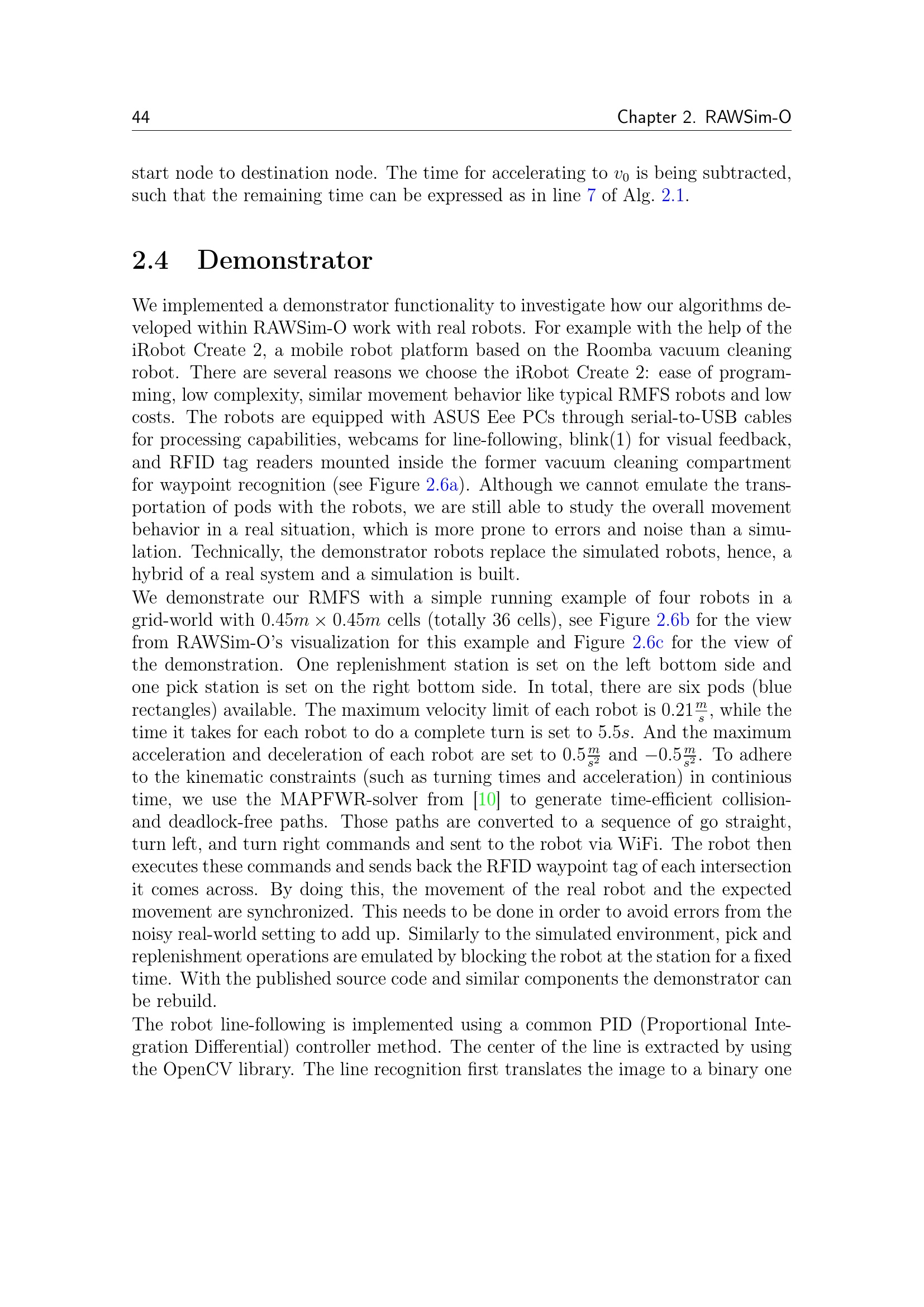 44 Chapter 2. RAWSim-O

start node to destination node. The time for accelerating to $v_0$ is being subtracted, such that the remaining time can be expressed as in line 7 of Alg. 2.1.

2.4 Demonstrator

We implemented a demonstrator functionality to investigate how our algorithms developed within RAWSim-O work with real robots. For example with the help of the iRobot Create 2, a mobile robot platform based on the Roomba vacuum cleaning robot. There are several reasons we choose the iRobot Create 2: ease of programming, low complexity, similar movement behavior like typical RMFS robots and low costs. The robots are equipped with ASUS Eee PCs through serial-to-USB cables for processing capabilities, webcams for line-following, blink(1) for visual feedback, and RFID tag readers mounted inside the former vacuum cleaning compartment for waypoint recognition (see Figure 2.6a). Although we cannot emulate the transportation of pods with the robots, we are still able to study the overall movement behavior in a real situation, which is more prone to errors and noise than a simulation. Technically, the demonstrator robots replace the simulated robots, hence, a hybrid of a real system and a simulation is built.
We demonstrate our RMFS with a simple running example of four robots in a grid-world with $0.45m \times 0.45m$ cells (totally 36 cells), see Figure 2.6b for the view from RAWSim-O's visualization for this example and Figure 2.6c for the view of the demonstration. One replenishment station is set on the left bottom side and one pick station is set on the right bottom side. In total, there are six pods (blue rectangles) available. The maximum velocity limit of each robot is $0.21\frac{m}{s}$, while the time it takes for each robot to do a complete turn is set to $5.5s$. And the maximum acceleration and deceleration of each robot are set to $0.5\frac{m}{s^2}$ and $-0.5\frac{m}{s^2}$. To adhere to the kinematic constraints (such as turning times and acceleration) in continious time, we use the MAPFWR-solver from [10] to generate time-efficient collision- and deadlock-free paths. Those paths are converted to a sequence of go straight, turn left, and turn right commands and sent to the robot via WiFi. The robot then executes these commands and sends back the RFID waypoint tag of each intersection it comes across. By doing this, the movement of the real robot and the expected movement are synchronized. This needs to be done in order to avoid errors from the noisy real-world setting to add up. Similarly to the simulated environment, pick and replenishment operations are emulated by blocking the robot at the station for a fixed time. With the published source code and similar components the demonstrator can be rebuild.
The robot line-following is implemented using a common PID (Proportional Integration Differential) controller method. The center of the line is extracted by using the OpenCV library. The line recognition first translates the image to a binary one